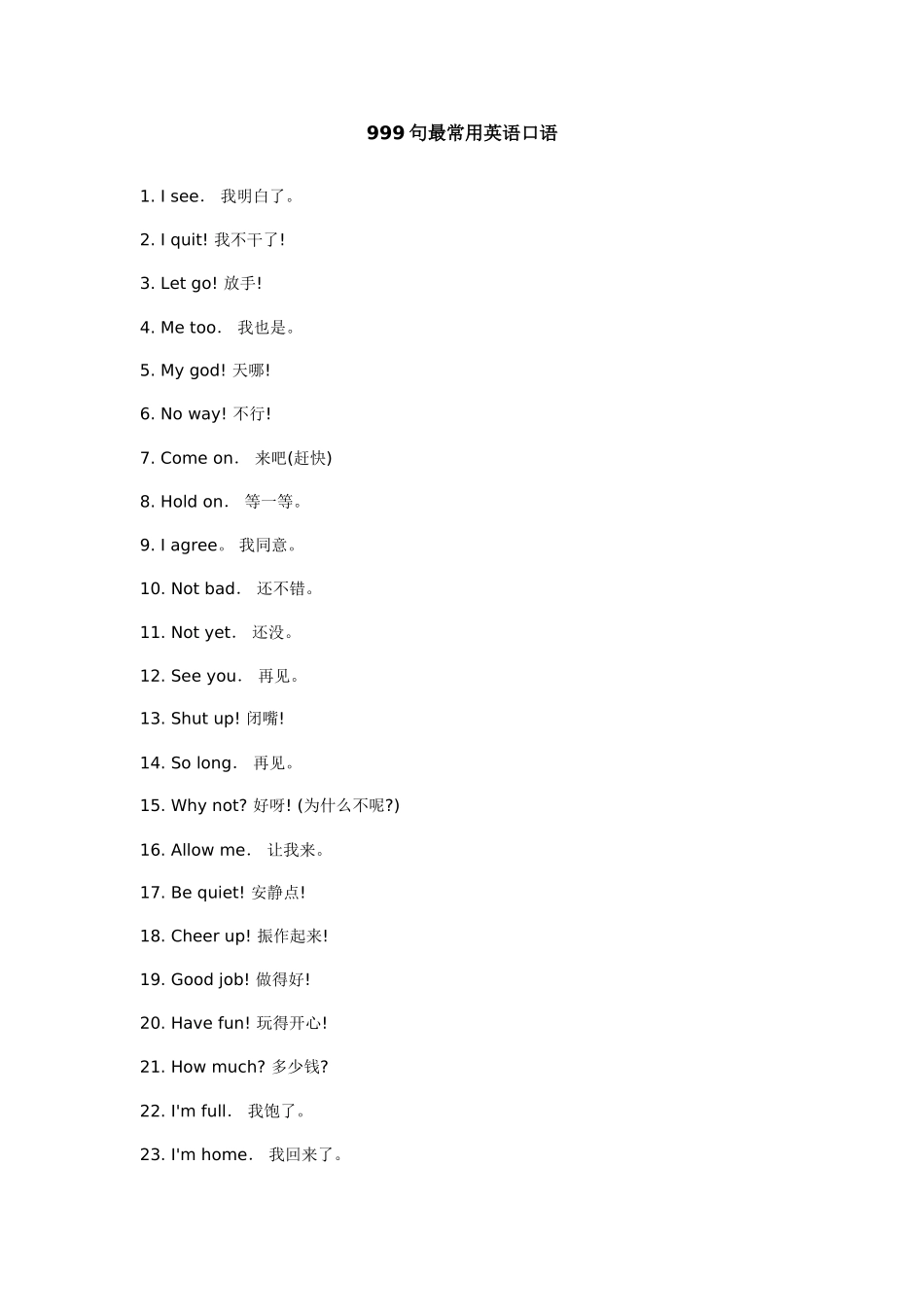 999 句最常用英语口语

1. I see． 我明白了。

2. I quit! 我不干了!

3. Let go! 放手!

4. Me too． 我也是。

5. My god! 天哪!

6. No way! 不行!

7. Come on． 来吧(赶快)

8. Hold on． 等一等。

9. I agree。 我同意。

10. Not bad． 还不错。

11. Not yet． 还没。

12. See you． 再见。

13. Shut up! 闭嘴!

14. So long． 再见。

15. Why not? 好呀! (为什么不呢?)

16. Allow me． 让我来。

17. Be quiet! 安静点!

18. Cheer up! 振作起来!

19. Good job! 做得好!

20. Have fun! 玩得开心!

21. How much? 多少钱?

22. I'm full． 我饱了。

23. I'm home． 我回来了。